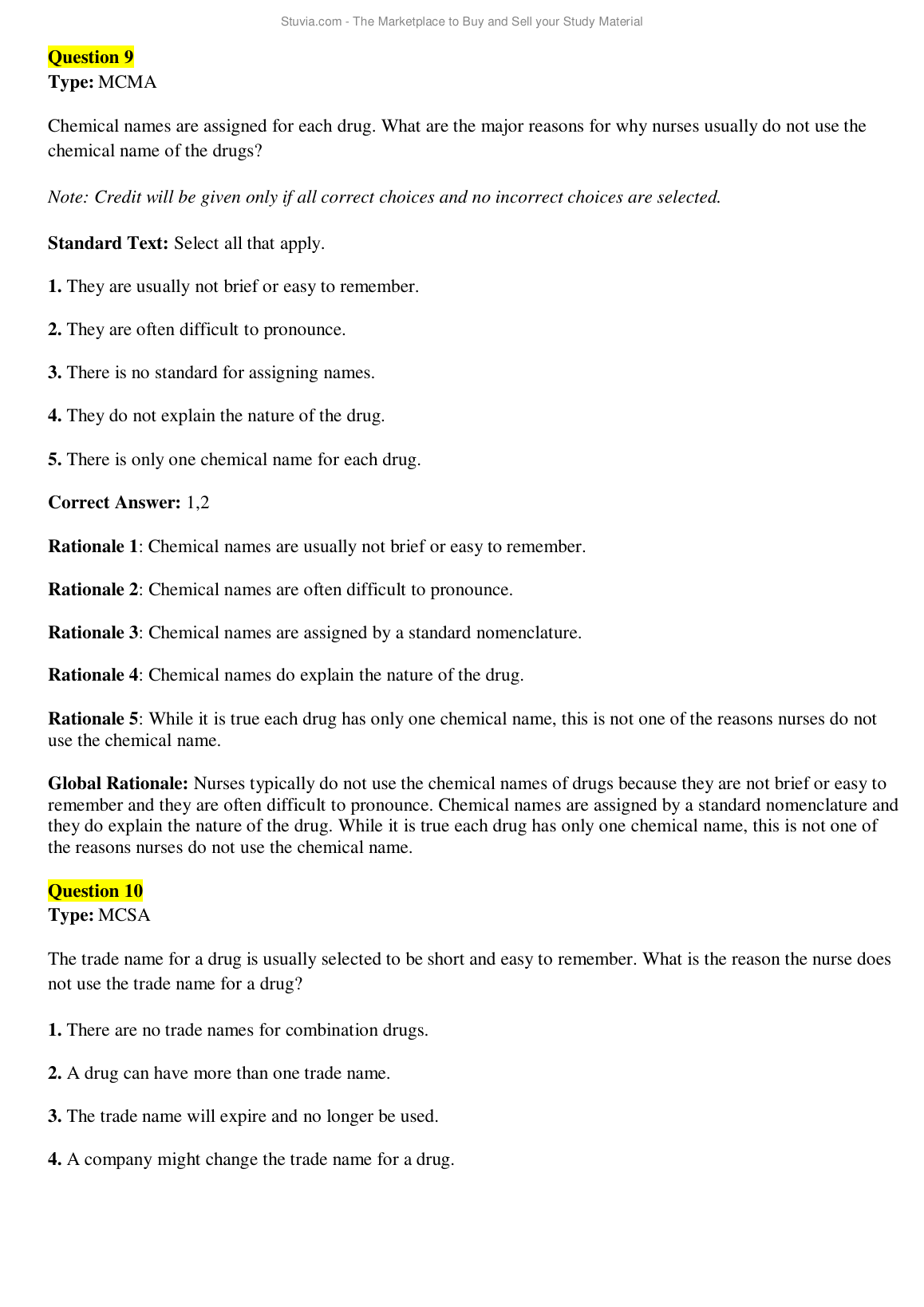 Stuvia.com - The Marketplace to Buy and Sell your Study Material

Question 9
Type: MCMA

Chemical names are assigned for each drug. What are the major reasons for why nurses usually do not use the chemical name of the drugs?

Note: Credit will be given only if all correct choices and no incorrect choices are selected.

Standard Text: Select all that apply.

1. They are usually not brief or easy to remember.

2. They are often difficult to pronounce.

3. There is no standard for assigning names.

4. They do not explain the nature of the drug.

5. There is only one chemical name for each drug.

Correct Answer: 1,2

Rationale 1: Chemical names are usually not brief or easy to remember.

Rationale 2: Chemical names are often difficult to pronounce.

Rationale 3: Chemical names are assigned by a standard nomenclature.

Rationale 4: Chemical names do explain the nature of the drug.

Rationale 5: While it is true each drug has only one chemical name, this is not one of the reasons nurses do not use the chemical name.

Global Rationale: Nurses typically do not use the chemical names of drugs because they are not brief or easy to remember and they are often difficult to pronounce. Chemical names are assigned by a standard nomenclature and they do explain the nature of the drug. While it is true each drug has only one chemical name, this is not one of the reasons nurses do not use the chemical name.

Question 10
Type: MCSA

The trade name for a drug is usually selected to be short and easy to remember. What is the reason the nurse does not use the trade name for a drug?

1. There are no trade names for combination drugs.

2. A drug can have more than one trade name.

3. The trade name will expire and no longer be used.

4. A company might change the trade name for a drug.